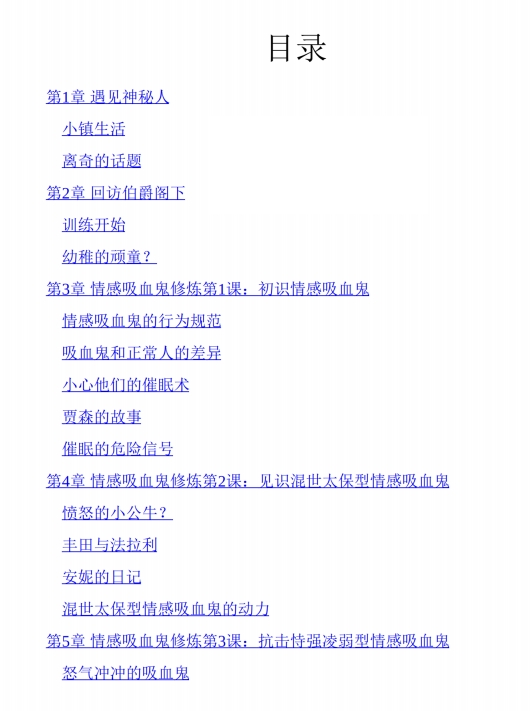 目录

第1章 遇见神秘人

小镇生活

离奇的话题

第2章 回访伯爵阁下

训练开始

幼稚的顽童？

第3章 情感吸血鬼修炼第1课：初识情感吸血鬼

情感吸血鬼的行为规范

吸血鬼和正常人的差异

小心他们的催眠术

贾森的故事

催眠的危险信号

第4章 情感吸血鬼修炼第2课：见识混世太保型情感吸血鬼

愤怒的小公牛？

丰田与法拉利

安妮的日记

混世太保型情感吸血鬼的动力

第5章 情感吸血鬼修炼第3课：抗击恃强凌弱型情感吸血鬼

怒气冲冲的吸血鬼